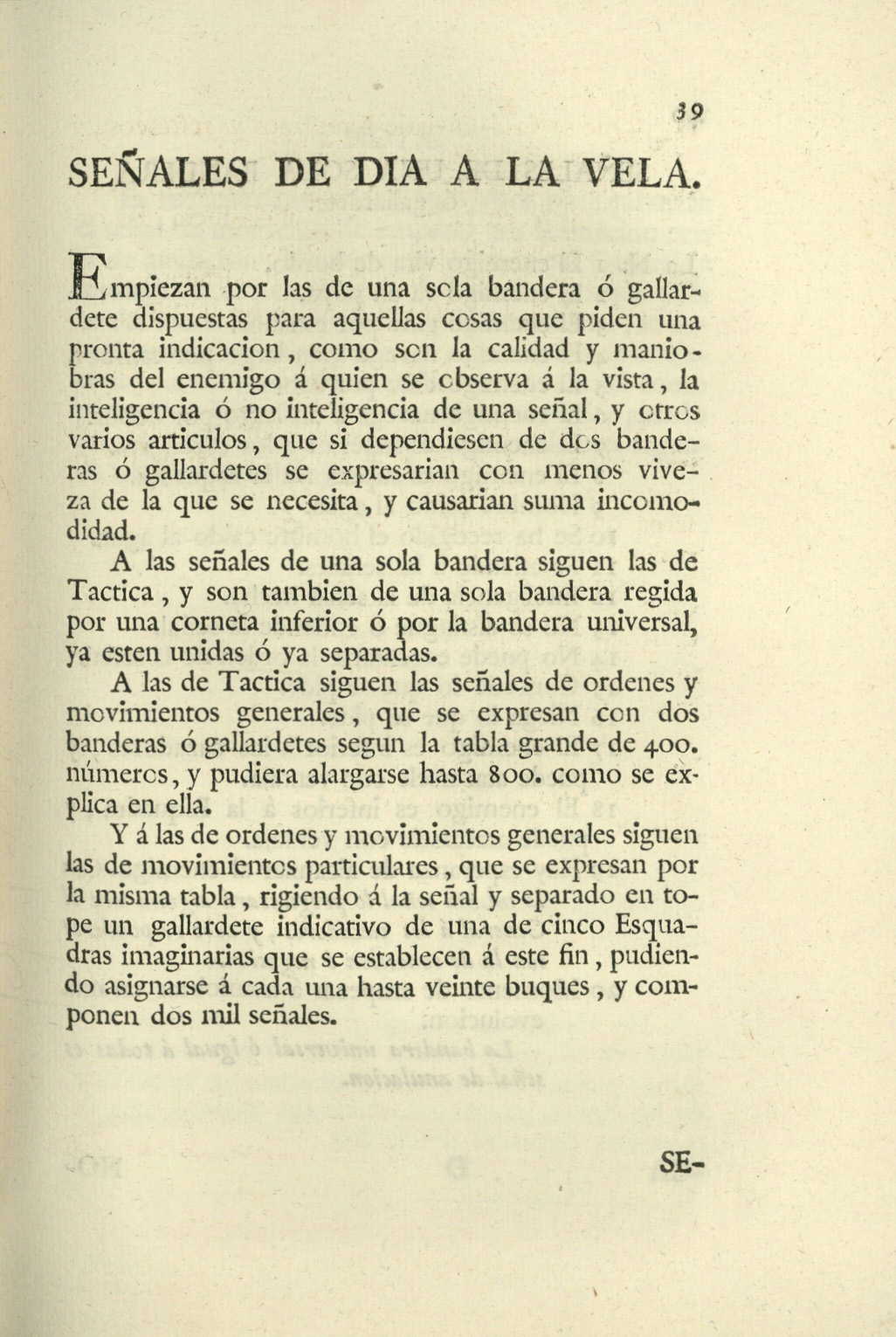 39

SEÑALES DE DIA A LA VELA.

Empiezan por las de una sola bandera ó gallardete dispuestas para aquellas cosas que piden una pronta indicacion, como son la calidad y maniobras del enemigo á quien se observa á la vista, la inteligencia ó no inteligencia de una señal, y otros varios articulos, que si dependiesen de dos banderas ó gallardetes se expresarian con menos viveza de la que se necesita, y causarian suma incomodidad.

A las señales de una sola bandera siguen las de Tactica, y son tambien de una sola bandera regida por una corneta inferior ó por la bandera universal, ya esten unidas ó ya separadas.

A las de Tactica siguen las señales de ordenes y movimientos generales, que se expresan con dos banderas ó gallardetes segun la tabla grande de 400. números, y pudiera alargarse hasta 800. como se explica en ella.

Y á las de ordenes y movimientos generales siguen las de movimientos particulares, que se expresan por la misma tabla, rigiendo á la señal y separado en tope un gallardete indicativo de una de cinco Esquadras imaginarias que se establecen á este fin, pudiendo asignarse á cada una hasta veinte buques, y componen dos mil señales.

SE-